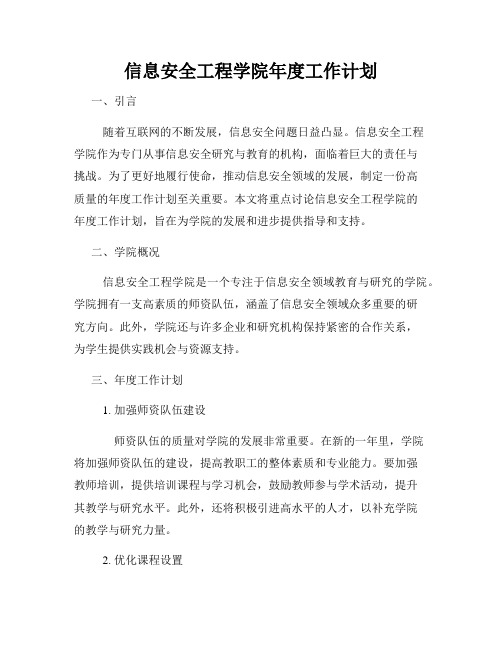 信息安全工程学院年度工作计划

一、引言

随着互联网的不断发展，信息安全问题日益凸显。信息安全工程学院作为专门从事信息安全研究与教育的机构，面临着巨大的责任与挑战。为了更好地履行使命，推动信息安全领域的发展，制定一份高质量的年度工作计划至关重要。本文将重点讨论信息安全工程学院的年度工作计划，旨在为学院的发展和进步提供指导和支持。

二、学院概况

信息安全工程学院是一个专注于信息安全领域教育与研究的学院。学院拥有一支高素质的师资队伍，涵盖了信息安全领域众多重要的研究方向。此外，学院还与许多企业和研究机构保持紧密的合作关系，为学生提供实践机会与资源支持。

三、年度工作计划

1. 加强师资队伍建设

师资队伍的质量对学院的发展非常重要。在新的一年里，学院将加强师资队伍的建设，提高教职工的整体素质和专业能力。要加强教师培训，提供培训课程与学习机会，鼓励教师参与学术活动，提升其教学与研究水平。此外，还将积极引进高水平的人才，以补充学院的教学与研究力量。

2. 优化课程设置